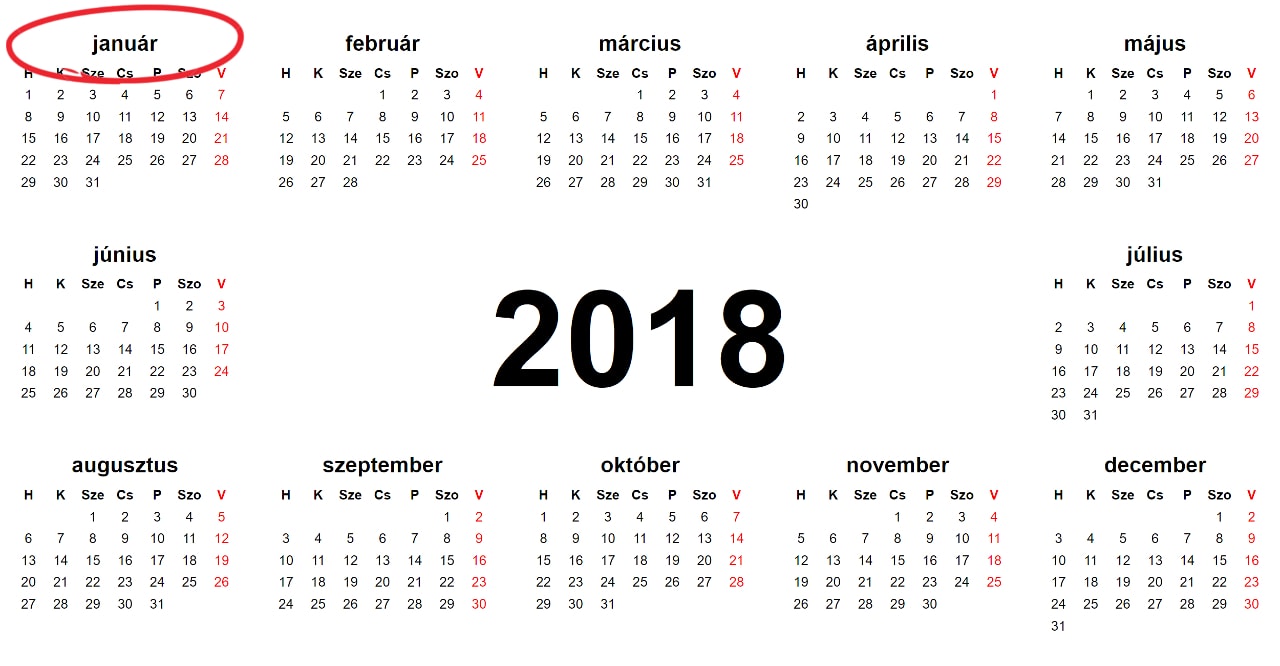 január
| H | K | Sze | Cs | P | Szo | V |
|---|---|---|---|---|---|---|
| 1 | 2 | 3 | 4 | 5 | 6 | 7 |
| 8 | 9 | 10 | 11 | 12 | 13 | 14 |
| 15 | 16 | 17 | 18 | 19 | 20 | 21 |
| 22 | 23 | 24 | 25 | 26 | 27 | 28 |
| 29 | 30 | 31 | | | | |

február
| H | K | Sze | Cs | P | Szo | V |
|---|---|---|---|---|---|---|
| | | | 1 | 2 | 3 | 4 |
| 5 | 6 | 7 | 8 | 9 | 10 | 11 |
| 12 | 13 | 14 | 15 | 16 | 17 | 18 |
| 19 | 20 | 21 | 22 | 23 | 24 | 25 |
| 26 | 27 | 28 | | | | |

március
| H | K | Sze | Cs | P | Szo | V |
|---|---|---|---|---|---|---|
| | | | 1 | 2 | 3 | 4 |
| 5 | 6 | 7 | 8 | 9 | 10 | 11 |
| 12 | 13 | 14 | 15 | 16 | 17 | 18 |
| 19 | 20 | 21 | 22 | 23 | 24 | 25 |
| 26 | 27 | 28 | 29 | 30 | 31 | |

április
| H | K | Sze | Cs | P | Szo | V |
|---|---|---|---|---|---|---|
| | | | | | | 1 |
| 2 | 3 | 4 | 5 | 6 | 7 | 8 |
| 9 | 10 | 11 | 12 | 13 | 14 | 15 |
| 16 | 17 | 18 | 19 | 20 | 21 | 22 |
| 23 | 24 | 25 | 26 | 27 | 28 | 29 |
| 30 | | | | | | |

május
| H | K | Sze | Cs | P | Szo | V |
|---|---|---|---|---|---|---|
| | 1 | 2 | 3 | 4 | 5 | 6 |
| 7 | 8 | 9 | 10 | 11 | 12 | 13 |
| 14 | 15 | 16 | 17 | 18 | 19 | 20 |
| 21 | 22 | 23 | 24 | 25 | 26 | 27 |
| 28 | 29 | 30 | 31 | | | |

június
| H | K | Sze | Cs | P | Szo | V |
|---|---|---|---|---|---|---|
| | | | | 1 | 2 | 3 |
| 4 | 5 | 6 | 7 | 8 | 9 | 10 |
| 11 | 12 | 13 | 14 | 15 | 16 | 17 |
| 18 | 19 | 20 | 21 | 22 | 23 | 24 |
| 25 | 26 | 27 | 28 | 29 | 30 | |

2018

július
| H | K | Sze | Cs | P | Szo | V |
|---|---|---|---|---|---|---|
| | | | | | | 1 |
| 2 | 3 | 4 | 5 | 6 | 7 | 8 |
| 9 | 10 | 11 | 12 | 13 | 14 | 15 |
| 16 | 17 | 18 | 19 | 20 | 21 | 22 |
| 23 | 24 | 25 | 26 | 27 | 28 | 29 |
| 30 | 31 | | | | | |

augusztus
| H | K | Sze | Cs | P | Szo | V |
|---|---|---|---|---|---|---|
| | | 1 | 2 | 3 | 4 | 5 |
| 6 | 7 | 8 | 9 | 10 | 11 | 12 |
| 13 | 14 | 15 | 16 | 17 | 18 | 19 |
| 20 | 21 | 22 | 23 | 24 | 25 | 26 |
| 27 | 28 | 29 | 30 | 31 | | |

szeptember
| H | K | Sze | Cs | P | Szo | V |
|---|---|---|---|---|---|---|
| | | | | | 1 | 2 |
| 3 | 4 | 5 | 6 | 7 | 8 | 9 |
| 10 | 11 | 12 | 13 | 14 | 15 | 16 |
| 17 | 18 | 19 | 20 | 21 | 22 | 23 |
| 24 | 25 | 26 | 27 | 28 | 29 | 30 |

október
| H | K | Sze | Cs | P | Szo | V |
|---|---|---|---|---|---|---|
| 1 | 2 | 3 | 4 | 5 | 6 | 7 |
| 8 | 9 | 10 | 11 | 12 | 13 | 14 |
| 15 | 16 | 17 | 18 | 19 | 20 | 21 |
| 22 | 23 | 24 | 25 | 26 | 27 | 28 |
| 29 | 30 | 31 | | | | |

november
| H | K | Sze | Cs | P | Szo | V |
|---|---|---|---|---|---|---|
| | | | 1 | 2 | 3 | 4 |
| 5 | 6 | 7 | 8 | 9 | 10 | 11 |
| 12 | 13 | 14 | 15 | 16 | 17 | 18 |
| 19 | 20 | 21 | 22 | 23 | 24 | 25 |
| 26 | 27 | 28 | 29 | 30 | | |

december
| H | K | Sze | Cs | P | Szo | V |
|---|---|---|---|---|---|---|
| | | | | | 1 | 2 |
| 3 | 4 | 5 | 6 | 7 | 8 | 9 |
| 10 | 11 | 12 | 13 | 14 | 15 | 16 |
| 17 | 18 | 19 | 20 | 21 | 22 | 23 |
| 24 | 25 | 26 | 27 | 28 | 29 | 30 |
| 31 | | | | | | |